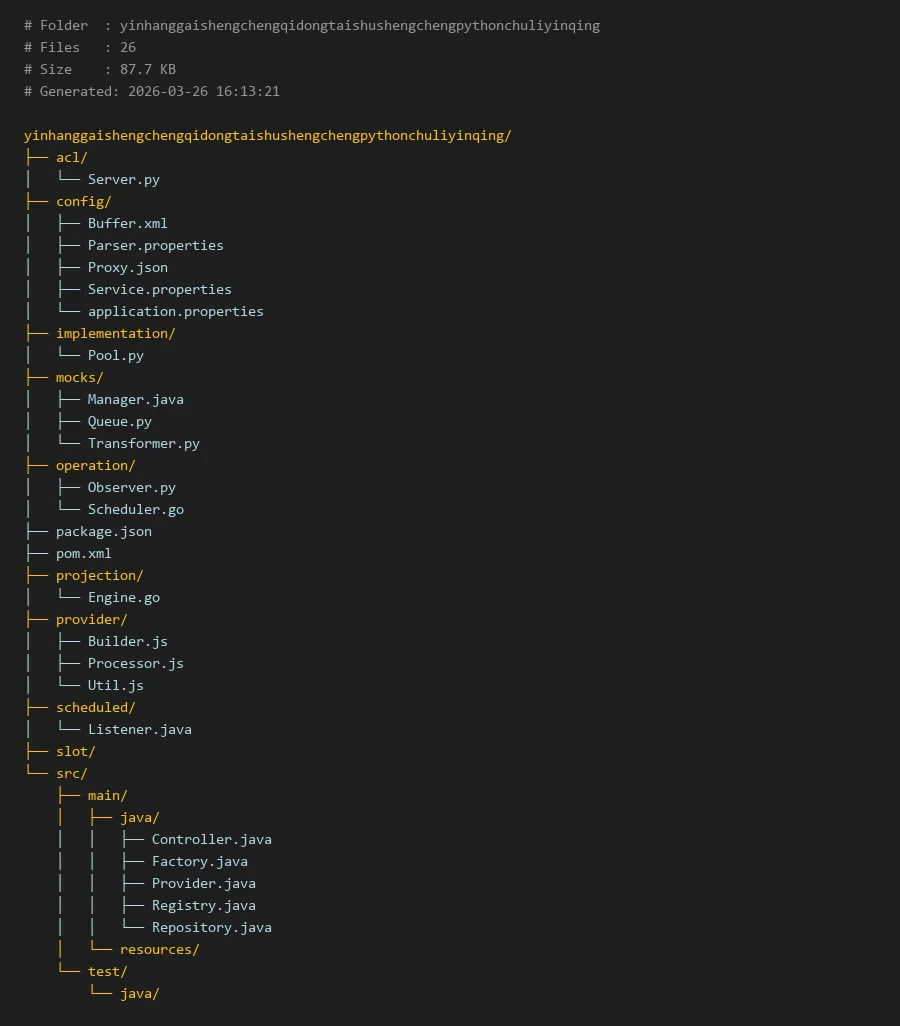 # Folder  : yinhanggaishengchengqidongtaishushengchengpythonchuliyinqing
# Files   : 26
# Size    : 87.7 KB
# Generated: 2026-03-26 16:13:21

yinhanggaishengchengqidongtaishushengchengpythonchuliyinqing/
├── acl/
│   └── Server.py
├── config/
│   ├── Buffer.xml
│   ├── Parser.properties
│   ├── Proxy.json
│   ├── Service.properties
│   └── application.properties
├── implementation/
│   └── Pool.py
├── mocks/
│   ├── Manager.java
│   ├── Queue.py
│   └── Transformer.py
├── operation/
│   ├── Observer.py
│   └── Scheduler.go
├── package.json
├── pom.xml
├── projection/
│   └── Engine.go
├── provider/
│   ├── Builder.js
│   ├── Processor.js
│   └── Util.js
├── scheduled/
│   └── Listener.java
├── slot/
└── src/
    ├── main/
    │   ├── java/
    │   │   ├── Controller.java
    │   │   ├── Factory.java
    │   │   ├── Provider.java
    │   │   ├── Registry.java
    │   │   └── Repository.java
    │   └── resources/
    └── test/
        └── java/